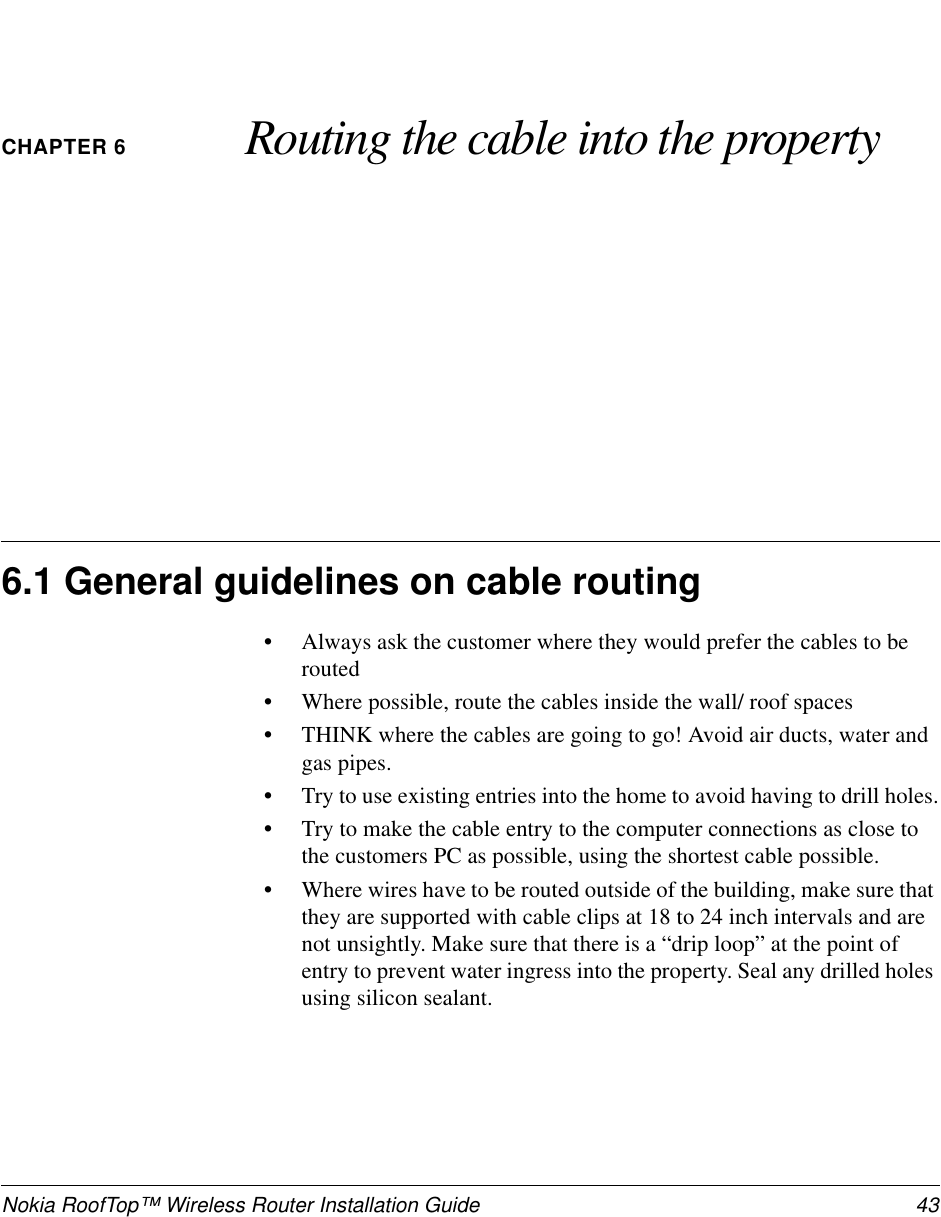 CHAPTER 6 Routing the cable into the property

6.1 General guidelines on cable routing

• Always ask the customer where they would prefer the cables to be routed
• Where possible, route the cables inside the wall/ roof spaces
• THINK where the cables are going to go! Avoid air ducts, water and gas pipes.
• Try to use existing entries into the home to avoid having to drill holes.
• Try to make the cable entry to the computer connections as close to the customers PC as possible, using the shortest cable possible.
• Where wires have to be routed outside of the building, make sure that they are supported with cable clips at 18 to 24 inch intervals and are not unsightly. Make sure that there is a “drip loop” at the point of entry to prevent water ingress into the property. Seal any drilled holes using silicon sealant.

Nokia RoofTop™ Wireless Router Installation Guide 43